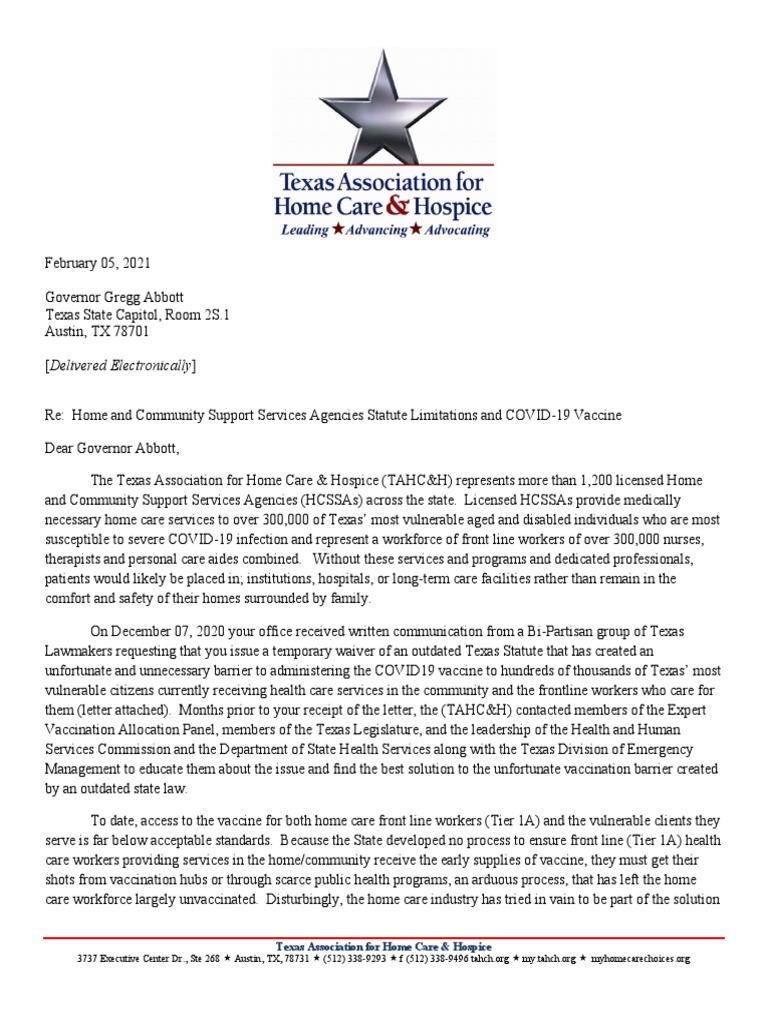 Texas Association for Home Care & Hospice
Leading ★ Advancing ★ Advocating

February 05, 2021

Governor Gregg Abbott
Texas State Capitol, Room 2S.1
Austin, TX 78701

[Delivered Electronically]

Re: Home and Community Support Services Agencies Statute Limitations and COVID-19 Vaccine

Dear Governor Abbott,

The Texas Association for Home Care & Hospice (TAHC&H) represents more than 1,200 licensed Home and Community Support Services Agencies (HCSSAs) across the state. Licensed HCSSAs provide medically necessary home care services to over 300,000 of Texas' most vulnerable aged and disabled individuals who are most susceptible to severe COVID-19 infection and represent a workforce of front line workers of over 300,000 nurses, therapists and personal care aides combined. Without these services and programs and dedicated professionals, patients would likely be placed in; institutions, hospitals, or long-term care facilities rather than remain in the comfort and safety of their homes surrounded by family.

On December 07, 2020 your office received written communication from a Bi-Partisan group of Texas Lawmakers requesting that you issue a temporary waiver of an outdated Texas Statute that has created an unfortunate and unnecessary barrier to administering the COVID19 vaccine to hundreds of thousands of Texas' most vulnerable citizens currently receiving health care services in the community and the frontline workers who care for them (letter attached). Months prior to your receipt of the letter, the (TAHC&H) contacted members of the Expert Vaccination Allocation Panel, members of the Texas Legislature, and the leadership of the Health and Human Services Commission and the Department of State Health Services along with the Texas Division of Emergency Management to educate them about the issue and find the best solution to the unfortunate vaccination barrier created by an outdated state law.

To date, access to the vaccine for both home care front line workers (Tier 1A) and the vulnerable clients they serve is far below acceptable standards. Because the State developed no process to ensure front line (Tier 1A) health care workers providing services in the home/community receive the early supplies of vaccine, they must get their shots from vaccination hubs or through scarce public health programs, an arduous process, that has left the home care workforce largely unvaccinated. Disturbingly, the home care industry has tried in vain to be part of the solution

Texas Association for Home Care & Hospice
3737 Executive Center Dr., Ste 268 ★ Austin, TX, 78731 ★ (512) 338-9293 ★ f (512) 338-9496 tahch.org ★ my.tahch.org ★ myhomecarechoices.org